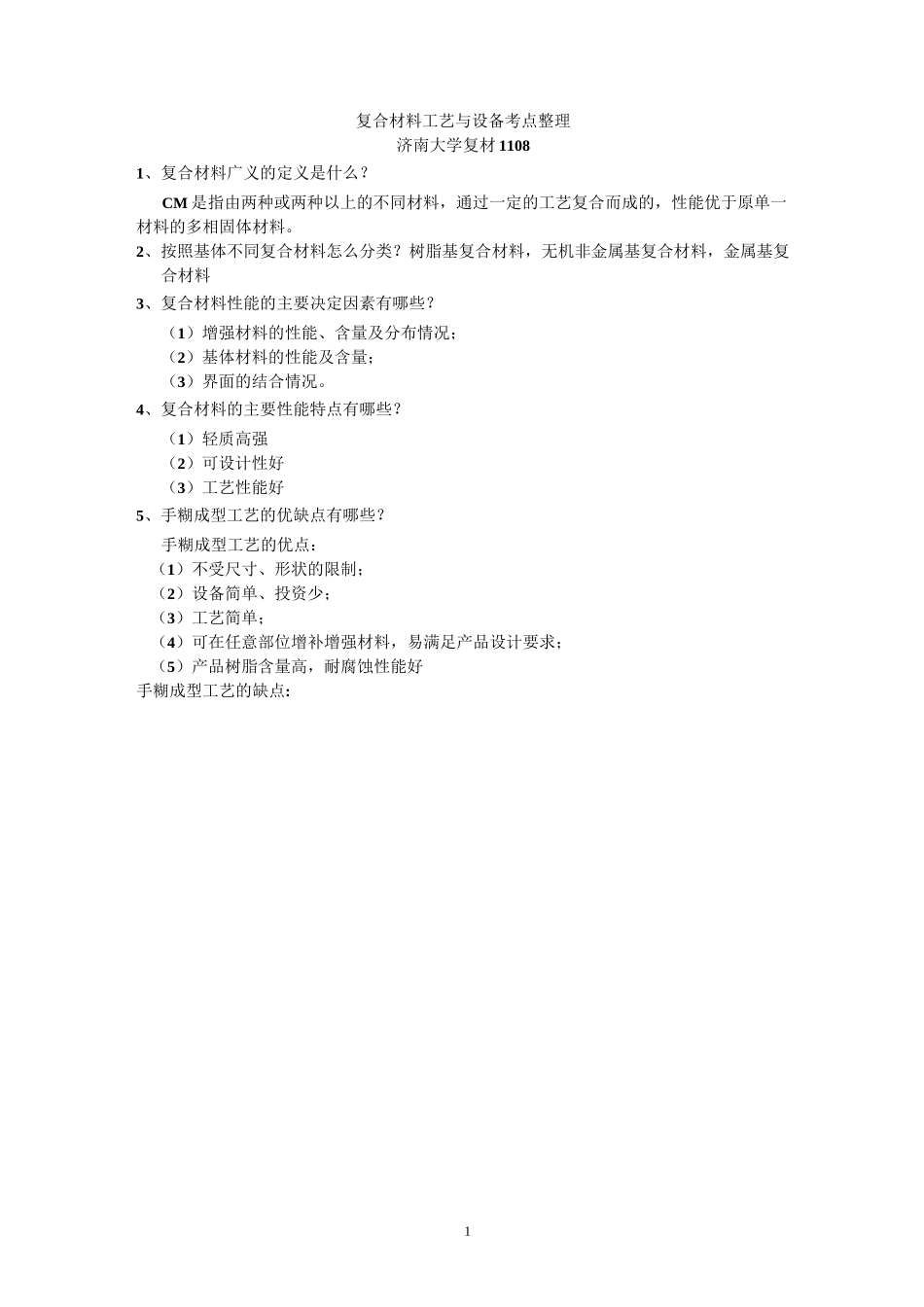 复合材料工艺与设备考点整理
济南大学复材 1108

1、复合材料广义的定义是什么？

CM 是指由两种或两种以上的不同材料，通过一定的工艺复合而成的，性能优于原单一材料的多相固体材料。

2、按照基体不同复合材料怎么分类？树脂基复合材料，无机非金属基复合材料，金属基复合材料

3、复合材料性能的主要决定因素有哪些？

（1）增强材料的性能、含量及分布情况；
（2）基体材料的性能及含量；
（3）界面的结合情况。

4、复合材料的主要性能特点有哪些？

（1）轻质高强
（2）可设计性好
（3）工艺性能好

5、手糊成型工艺的优缺点有哪些？

手糊成型工艺的优点：
（1）不受尺寸、形状的限制；
（2）设备简单、投资少；
（3）工艺简单；
（4）可在任意部位增补增强材料，易满足产品设计要求；
（5）产品树脂含量高，耐腐蚀性能好
手糊成型工艺的缺点:

1